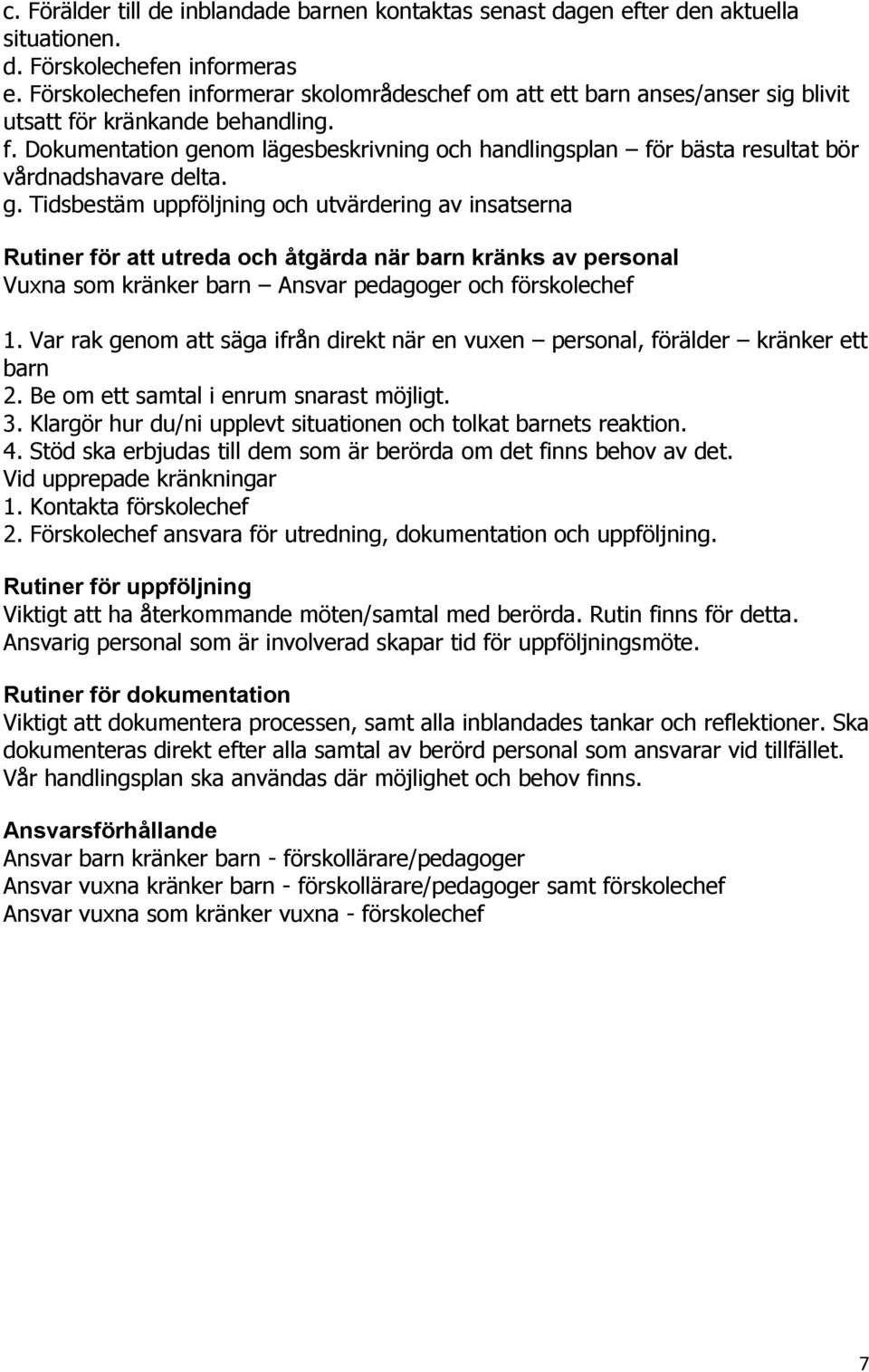 c. Förälder till de inblandade barnen kontaktas senast dagen efter den aktuella situationen.
d. Förskolechefen informeras
e. Förskolechefen informerar skolområdeschef om att ett barn anses/anser sig blivit utsatt för kränkande behandling.
f. Dokumentation genom lägesbeskrivning och handlingsplan – för bästa resultat bör vårdnadshavare delta.
g. Tidsbestäm uppföljning och utvärdering av insatserna

Rutiner för att utreda och åtgärda när barn kränks av personal
Vuxna som kränker barn – Ansvar pedagoger och förskolechef

1. Var rak genom att säga ifrån direkt när en vuxen – personal, förälder – kränker ett barn
2. Be om ett samtal i enrum snarast möjligt.
3. Klargör hur du/ni upplevt situationen och tolkat barnets reaktion.
4. Stöd ska erbjudas till dem som är berörda om det finns behov av det.
Vid upprepade kränkningar
1. Kontakta förskolechef
2. Förskolechef ansvara för utredning, dokumentation och uppföljning.

Rutiner för uppföljning
Viktigt att ha återkommande möten/samtal med berörda. Rutin finns för detta. Ansvarig personal som är involverad skapar tid för uppföljningsmöte.

Rutiner för dokumentation
Viktigt att dokumentera processen, samt alla inblandades tankar och reflektioner. Ska dokumenteras direkt efter alla samtal av berörd personal som ansvarar vid tillfället. Vår handlingsplan ska användas där möjlighet och behov finns.

Ansvarsförhållande
Ansvar barn kränker barn - förskollärare/pedagoger
Ansvar vuxna kränker barn - förskollärare/pedagoger samt förskolechef
Ansvar vuxna som kränker vuxna - förskolechef

7